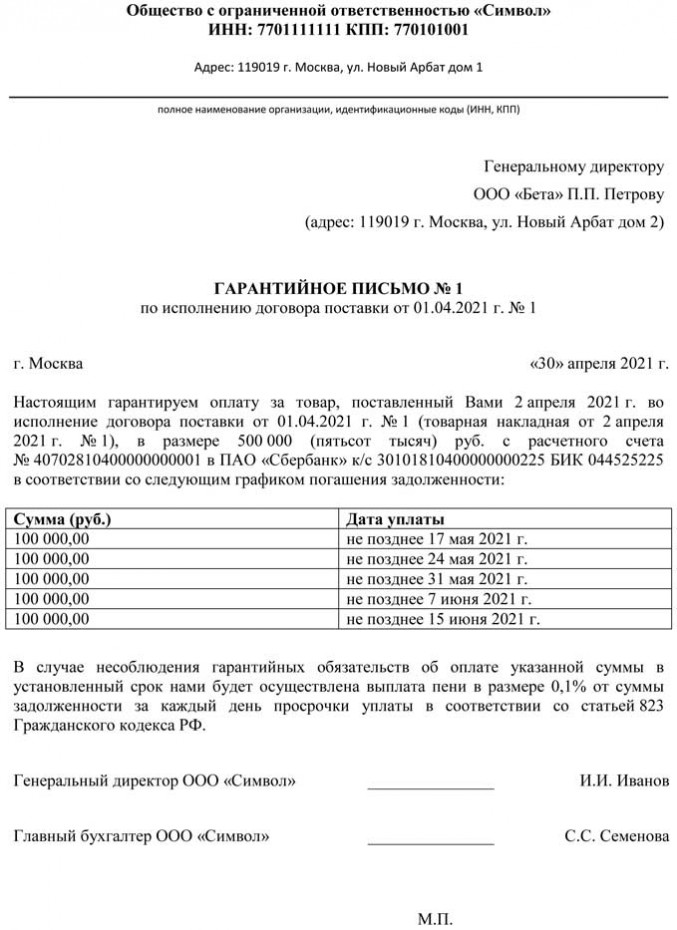 Общество с ограниченной ответственностью «Символ»
ИНН: 7701111111 КПП: 770101001

Адрес: 119019 г. Москва, ул. Новый Арбат дом 1

полное наименование организации, идентификационные коды (ИНН, КПП)

Генеральному директору
ООО «Бета» П.П. Петрову
(адрес: 119019 г. Москва, ул. Новый Арбат дом 2)

ГАРАНТИЙНОЕ ПИСЬМО № 1
по исполнению договора поставки от 01.04.2021 г. № 1

г. Москва «30» апреля 2021 г.

Настоящим гарантируем оплату за товар, поставленный Вами 2 апреля 2021 г. во исполнение договора поставки от 01.04.2021 г. № 1 (товарная накладная от 2 апреля 2021 г. № 1), в размере 500 000 (пятьсот тысяч) руб. с расчетного счета № 40702810400000000001 в ПАО «Сбербанк» к/с 30101810400000000225 БИК 044525225 в соответствии со следующим графиком погашения задолженности:

| Сумма (руб.) | Дата уплаты |
|---|---|
| 100 000,00 | не позднее 17 мая 2021 г. |
| 100 000,00 | не позднее 24 мая 2021 г. |
| 100 000,00 | не позднее 31 мая 2021 г. |
| 100 000,00 | не позднее 7 июня 2021 г. |
| 100 000,00 | не позднее 15 июня 2021 г. |

В случае несоблюдения гарантийных обязательств об оплате указанной суммы в установленный срок нами будет осуществлена выплата пени в размере 0,1% от суммы задолженности за каждый день просрочки уплаты в соответствии со статьей 823 Гражданского кодекса РФ.

Генеральный директор ООО «Символ» ____ И.И. Иванов

Главный бухгалтер ООО «Символ» ____ С.С. Семенова

М.П.